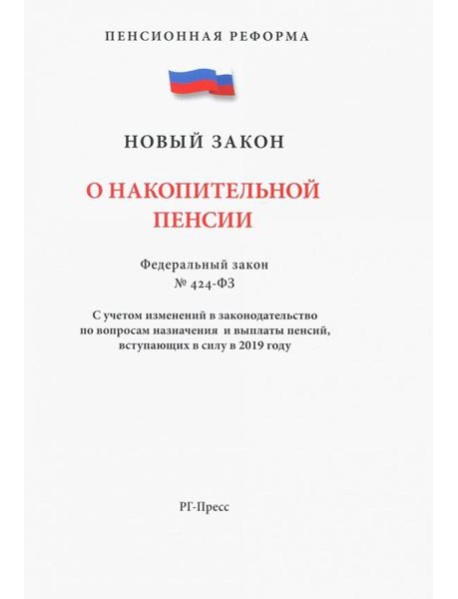 ПЕНСИОННАЯ РЕФОРМА

НОВЫЙ ЗАКОН

О НАКОПИТЕЛЬНОЙ ПЕНСИИ

Федеральный закон
№ 424-ФЗ

С учетом изменений в законодательство по вопросам назначения и выплаты пенсий, вступающих в силу в 2019 году

РГ-Пресс